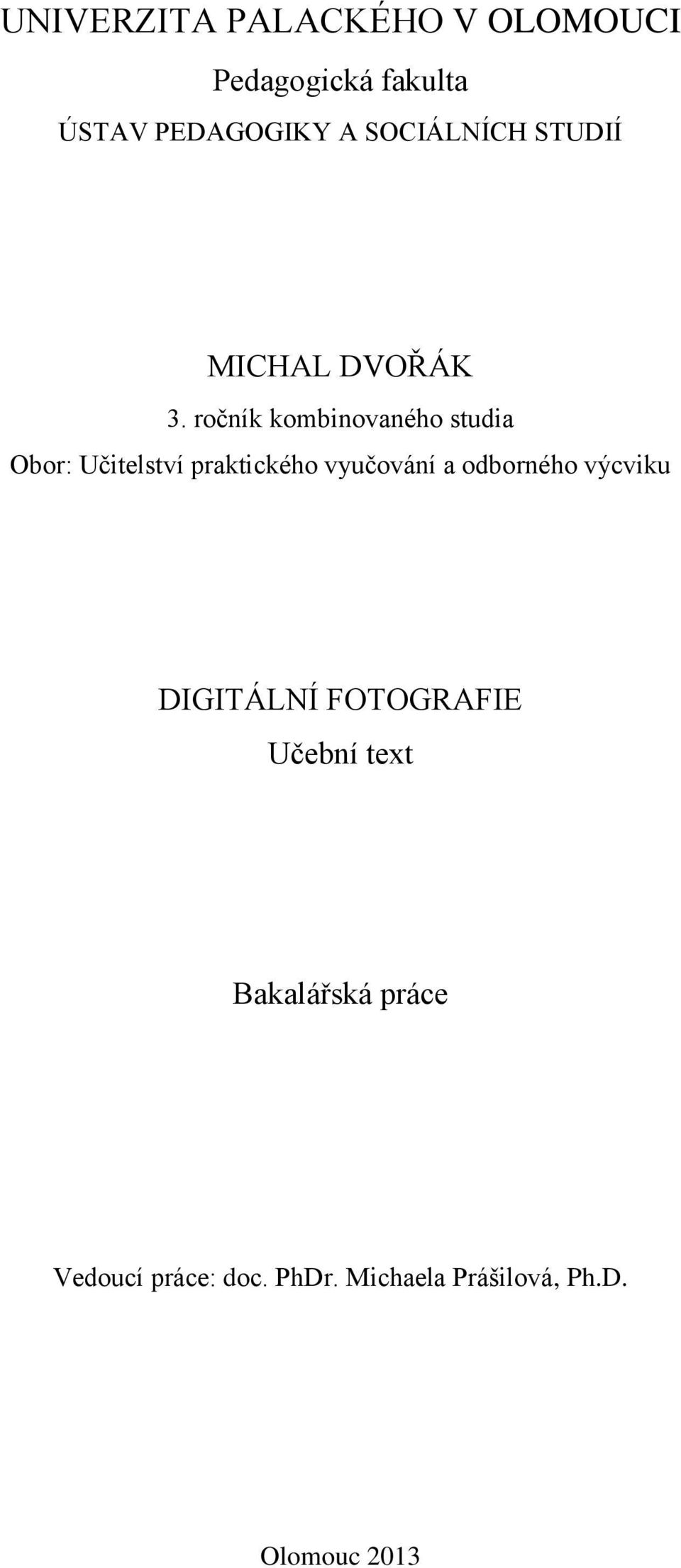 UNIVERZITA PALACKÉHO V OLOMOUCI

Pedagogická fakulta

ÚSTAV PEDAGOGIKY A SOCIÁLNÍCH STUDIÍ

MICHAL DVOŘÁK

3. ročník kombinovaného studia

Obor: Učitelství praktického vyučování a odborného výcviku

DIGITÁLNÍ FOTOGRAFIE

Učební text

Bakalářská práce

Vedoucí práce: doc. PhDr. Michaela Prášilová, Ph.D.

Olomouc 2013